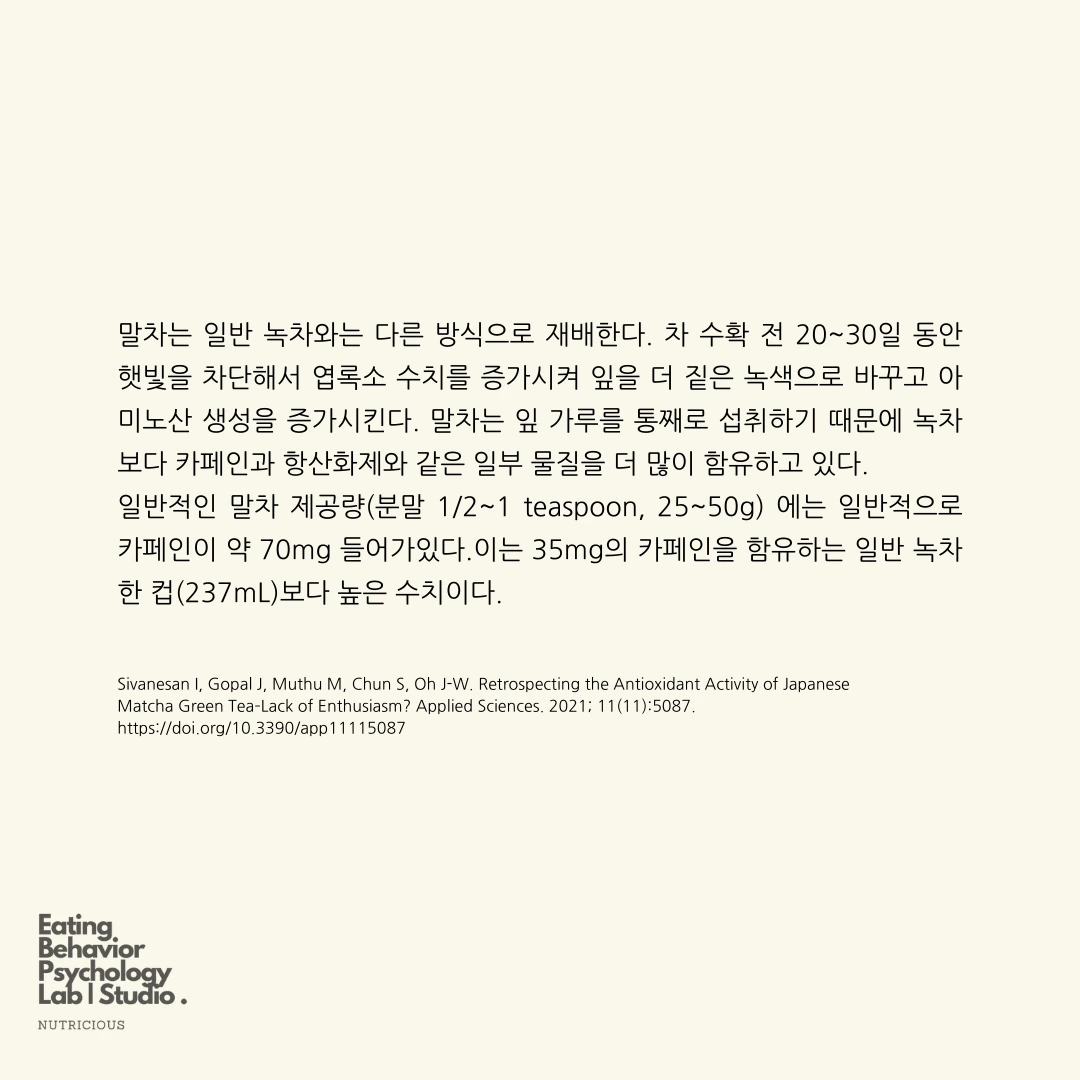 말차는 일반 녹차와는 다른 방식으로 재배한다. 차 수확 전 20~30일 동안 햇빛을 차단해서 엽록소 수치를 증가시켜 잎을 더 짙은 녹색으로 바꾸고 아미노산 생성을 증가시킨다. 말차는 잎 가루를 통째로 섭취하기 때문에 녹차보다 카페인과 항산화제와 같은 일부 물질을 더 많이 함유하고 있다.
일반적인 말차 제공량(분말 1/2~1 teaspoon, 25~50g) 에는 일반적으로 카페인이 약 70mg 들어가있다.이는 35mg의 카페인을 함유하는 일반 녹차 한 컵(237mL)보다 높은 수치이다.

Sivanesan I, Gopal J, Muthu M, Chun S, Oh J-W. Retrospecting the Antioxidant Activity of Japanese Matcha Green Tea-Lack of Enthusiasm? Applied Sciences. 2021; 11(11):5087. https://doi.org/10.3390/app11115087

Eating
Behavior
Psychology
Lab | Studio .
NUTRICIOUS